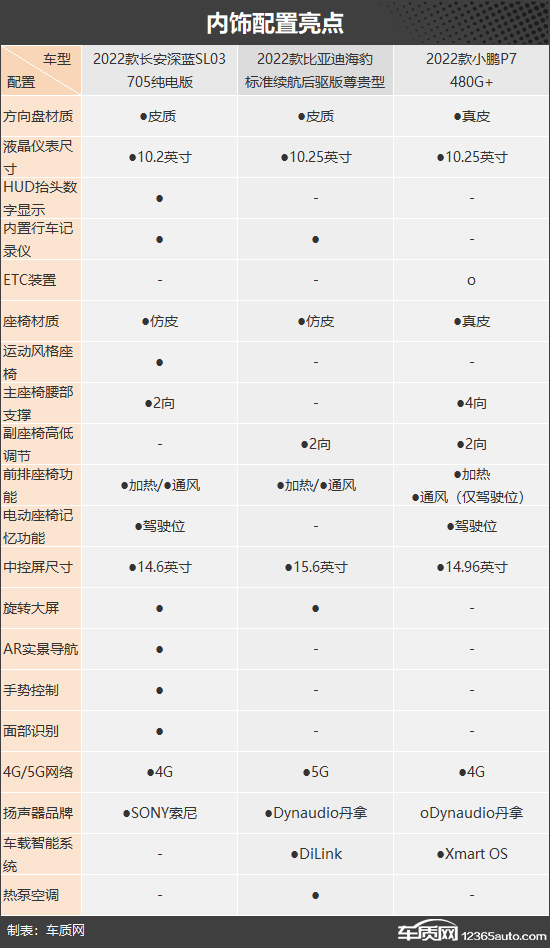 内饰配置亮点

| 车型 配置 | 2022款长安深蓝SL03 705纯电版 | 2022款比亚迪海豹 标准续航后驱版尊贵型 | 2022款小鹏P7 480G+ |
|---|---|---|---|
| 方向盘材质 | ●皮质 | ●皮质 | ●真皮 |
| 液晶仪表尺寸 | ●10.2英寸 | ●10.25英寸 | ●10.25英寸 |
| HUD抬头数字显示 | ● | - | - |
| 内置行车记录仪 | ● | ● | - |
| ETC装置 | - | - | o |
| 座椅材质 | ●仿皮 | ●仿皮 | ●真皮 |
| 运动风格座椅 | ● | - | - |
| 主座椅腰部支撑 | ●2向 | - | ●4向 |
| 副座椅高低调节 | - | ●2向 | ●2向 |
| 前排座椅功能 | ●加热/●通风 | ●加热/●通风 | ●加热 ●通风（仅驾驶位） |
| 电动座椅记忆功能 | ●驾驶位 | - | ●驾驶位 |
| 中控屏尺寸 | ●14.6英寸 | ●15.6英寸 | ●14.96英寸 |
| 旋转大屏 | ● | ● | - |
| AR实景导航 | ● | - | - |
| 手势控制 | ● | - | - |
| 面部识别 | ● | - | - |
| 4G/5G网络 | ●4G | ●5G | ●4G |
| 扬声器品牌 | ●SONY索尼 | ●Dynaudio丹拿 | oDynaudio丹拿 |
| 车载智能系统 | - | ●DiLink | ●Xmart OS |
| 热泵空调 | - | ● | - |

制表：车质网

车质网 12365auto.com